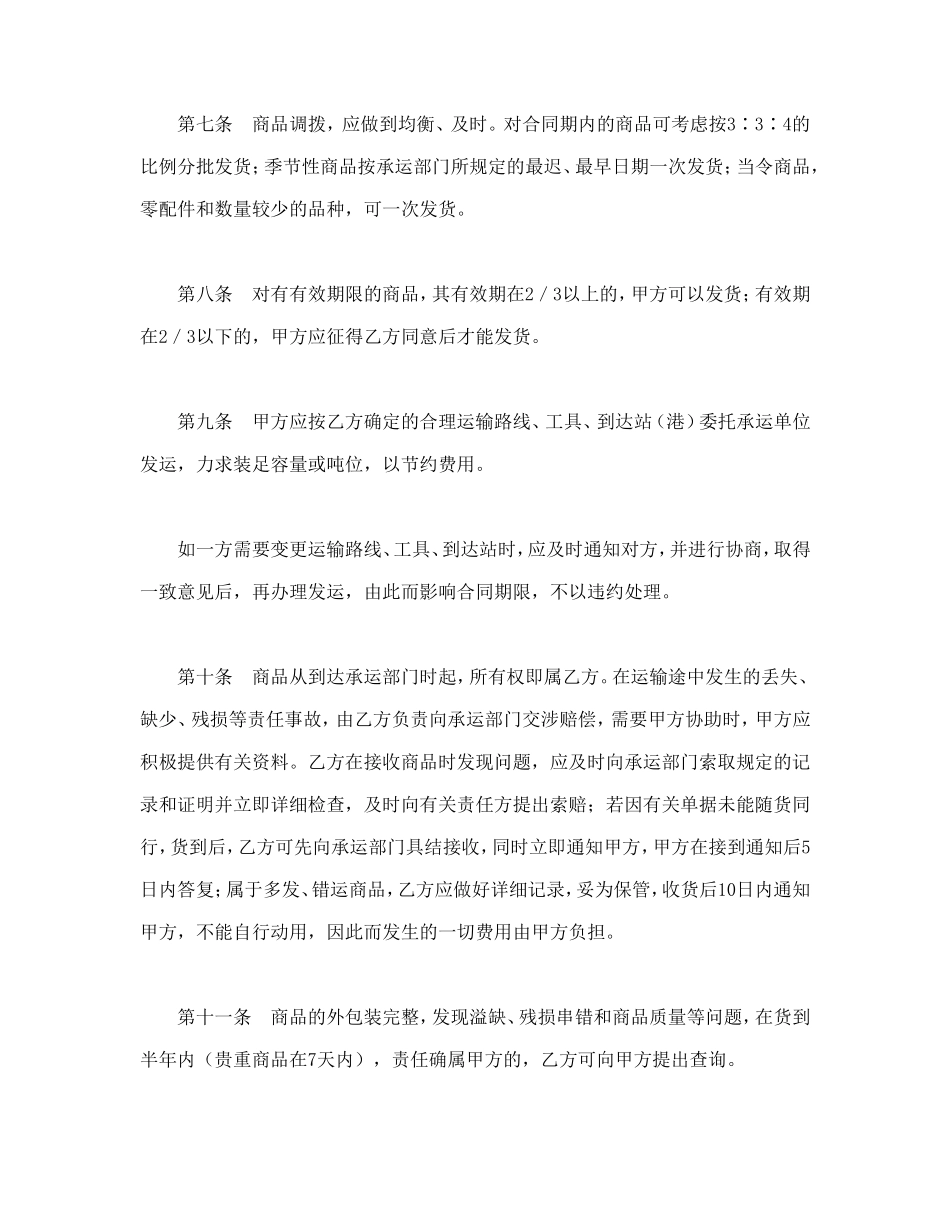 第七条　商品调拨，应做到均衡、及时。对合同期内的商品可考虑按3∶3∶4的比例分批发货；季节性商品按承运部门所规定的最迟、最早日期一次发货；当令商品，零配件和数量较少的品种，可一次发货。

第八条　对有有效期限的商品，其有效期在2／3以上的，甲方可以发货；有效期在2／3以下的，甲方应征得乙方同意后才能发货。

第九条　甲方应按乙方确定的合理运输路线、工具、到达站（港）委托承运单位发运，力求装足容量或吨位，以节约费用。

如一方需要变更运输路线、工具、到达站时，应及时通知对方，并进行协商，取得一致意见后，再办理发运，由此而影响合同期限，不以违约处理。

第十条　商品从到达承运部门时起，所有权即属乙方。在运输途中发生的丢失、缺少、残损等责任事故，由乙方负责向承运部门交涉赔偿，需要甲方协助时，甲方应积极提供有关资料。乙方在接收商品时发现问题，应及时向承运部门索取规定的记录和证明并立即详细检查，及时向有关责任方提出索赔；若因有关单据未能随货同行，货到后，乙方可先向承运部门具结接收，同时立即通知甲方，甲方在接到通知后5日内答复；属于多发、错运商品，乙方应做好详细记录，妥为保管，收货后10日内通知甲方，不能自行动用，因此而发生的一切费用由甲方负担。

第十一条　商品的外包装完整，发现溢缺、残损串错和商品质量等问题，在货到半年内（贵重商品在7天内），责任确属甲方的，乙方可向甲方提出查询。